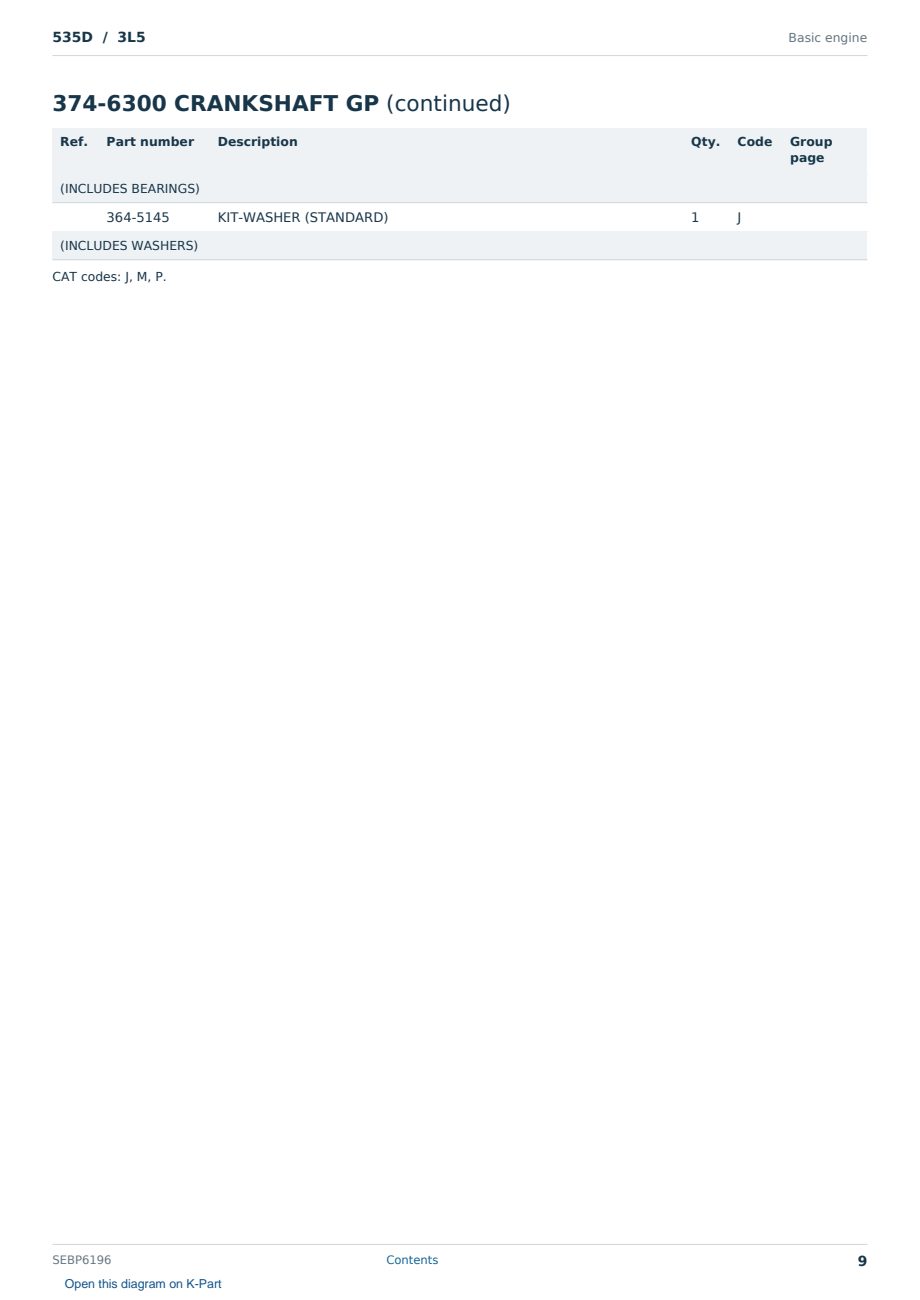 535D / 3L5

Basic engine

374-6300 CRANKSHAFT GP (continued)

| Ref. | Part number | Description | Qty. | Code | Group page |
|---|---|---|---|---|---|
| (INCLUDES BEARINGS) | | | | | |
| | 364-5145 | KIT-WASHER (STANDARD) | 1 | J | |
| (INCLUDES WASHERS) | | | | | |

CAT codes: J, M, P.

SEBP6196

Contents

9

Open this diagram on K-Part